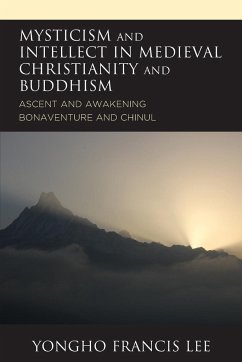 MYSTICISM AND INTELLECT IN MEDIEVAL CHRISTIANITY AND BUDDHISM

ASCENT AND AWAKENING
BONAVENTURE AND CHINUL

YONGHO FRANCIS LEE